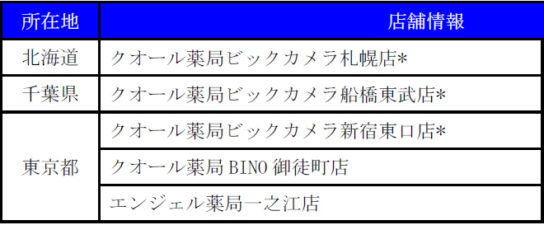 | 所在地 | 店舗情報 |
|---|---|
| 北海道 | クオール薬局ビックカメラ札幌店* |
| 千葉県 | クオール薬局ビックカメラ船橋東武店* |
| 東京都 | クオール薬局ビックカメラ新宿東口店* |
| | クオール薬局 BINO 御徒町店 |
| | エンジェル薬局一之江店 |